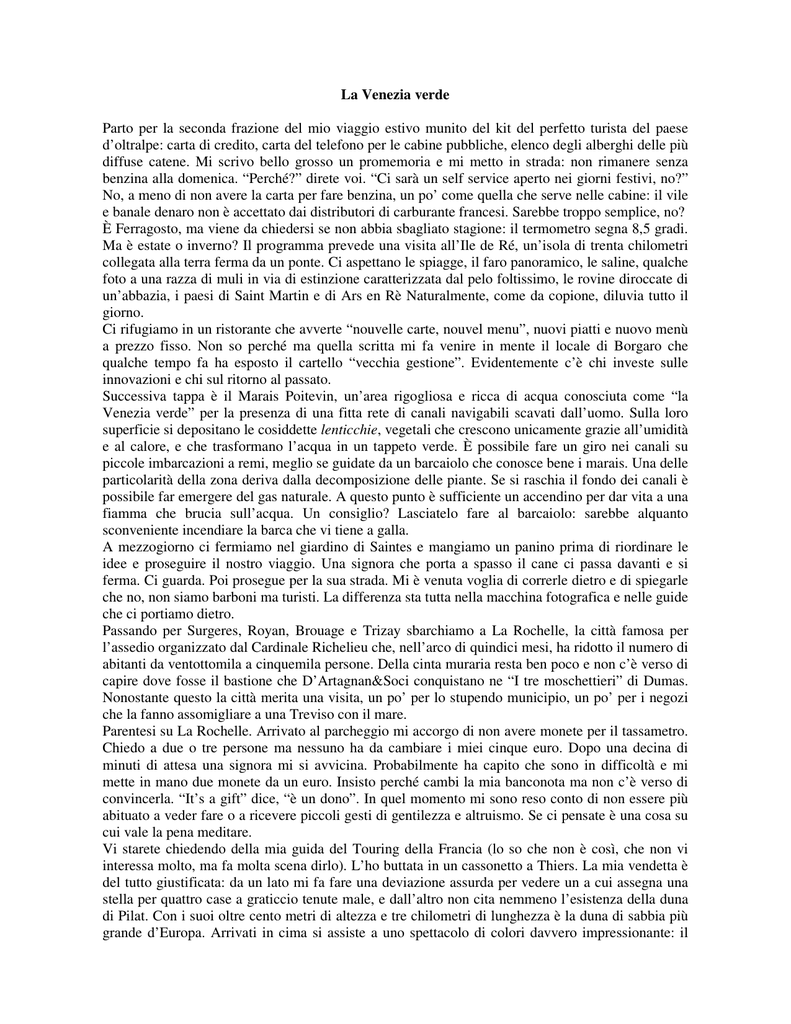 La Venezia verde

Parto per la seconda frazione del mio viaggio estivo munito del kit del perfetto turista del paese d'oltralpe: carta di credito, carta del telefono per le cabine pubbliche, elenco degli alberghi delle più diffuse catene. Mi scrivo bello grosso un promemoria e mi metto in strada: non rimanere senza benzina alla domenica. "Perché?" direte voi. "Ci sarà un self service aperto nei giorni festivi, no?" No, a meno di non avere la carta per fare benzina, un po' come quella che serve nelle cabine: il vile e banale denaro non è accettato dai distributori di carburante francesi. Sarebbe troppo semplice, no?
È Ferragosto, ma viene da chiedersi se non abbia sbagliato stagione: il termometro segna 8,5 gradi. Ma è estate o inverno? Il programma prevede una visita all'Ile de Ré, un'isola di trenta chilometri collegata alla terra ferma da un ponte. Ci aspettano le spiagge, il faro panoramico, le saline, qualche foto a una razza di muli in via di estinzione caratterizzata dal pelo foltissimo, le rovine diroccate di un'abbazia, i paesi di Saint Martin e di Ars en Rè Naturalmente, come da copione, diluvia tutto il giorno.
Ci rifugiamo in un ristorante che avverte "nouvelle carte, nouvel menu", nuovi piatti e nuovo menù a prezzo fisso. Non so perché ma quella scritta mi fa venire in mente il locale di Borgaro che qualche tempo fa ha esposto il cartello "vecchia gestione". Evidentemente c'è chi investe sulle innovazioni e chi sul ritorno al passato.
Successiva tappa è il Marais Poitevin, un'area rigogliosa e ricca di acqua conosciuta come "la Venezia verde" per la presenza di una fitta rete di canali navigabili scavati dall'uomo. Sulla loro superficie si depositano le cosiddette lenticchie, vegetali che crescono unicamente grazie all'umidità e al calore, e che trasformano l'acqua in un tappeto verde. È possibile fare un giro nei canali su piccole imbarcazioni a remi, meglio se guidate da un barcaiolo che conosce bene i marais. Una delle particolarità della zona deriva dalla decomposizione delle piante. Se si raschia il fondo dei canali è possibile far emergere del gas naturale. A questo punto è sufficiente un accendino per dar vita a una fiamma che brucia sull'acqua. Un consiglio? Lasciatelo fare al barcaiolo: sarebbe alquanto sconveniente incendiare la barca che vi tiene a galla.
A mezzogiorno ci fermiamo nel giardino di Saintes e mangiamo un panino prima di riordinare le idee e proseguire il nostro viaggio. Una signora che porta a spasso il cane ci passa davanti e si ferma. Ci guarda. Poi prosegue per la sua strada. Mi è venuta voglia di correrle dietro e di spiegarle che no, non siamo barboni ma turisti. La differenza sta tutta nella macchina fotografica e nelle guide che ci portiamo dietro.
Passando per Surgeres, Royan, Brouage e Trizay sbarchiamo a La Rochelle, la città famosa per l'assedio organizzato dal Cardinale Richelieu che, nell'arco di quindici mesi, ha ridotto il numero di abitanti da ventottomila a cinquemila persone. Della cinta muraria resta ben poco e non c'è verso di capire dove fosse il bastione che D'Artagnan&Soci conquistano ne "I tre moschettieri" di Dumas. Nonostante questo la città merita una visita, un po' per lo stupendo municipio, un po' per i negozi che la fanno assomigliare a una Treviso con il mare.
Parentesi su La Rochelle. Arrivato al parcheggio mi accorgo di non avere monete per il tassametro. Chiedo a due o tre persone ma nessuno ha da cambiare i miei cinque euro. Dopo una decina di minuti di attesa una signora mi si avvicina. Probabilmente ha capito che sono in difficoltà e mi mette in mano due monete da un euro. Insisto perché cambi la mia banconota ma non c'è verso di convincerla. "It's a gift" dice, "è un dono". In quel momento mi sono reso conto di non essere più abituato a veder fare o a ricevere piccoli gesti di gentilezza e altruismo. Se ci pensate è una cosa su cui vale la pena meditare.
Vi starete chiedendo della mia guida del Touring della Francia (lo so che non è così, che non vi interessa molto, ma fa molta scena dirlo). L'ho buttata in un cassonetto a Thiers. La mia vendetta è del tutto giustificata: da un lato mi fa fare una deviazione assurda per vedere un a cui assegna una stella per quattro case a graticcio tenute male, e dall'altro non cita nemmeno l'esistenza della duna di Pilat. Con i suoi oltre cento metri di altezza e tre chilometri di lunghezza è la duna di sabbia più grande d'Europa. Arrivati in cima si assiste a uno spettacolo di colori davvero impressionante: il